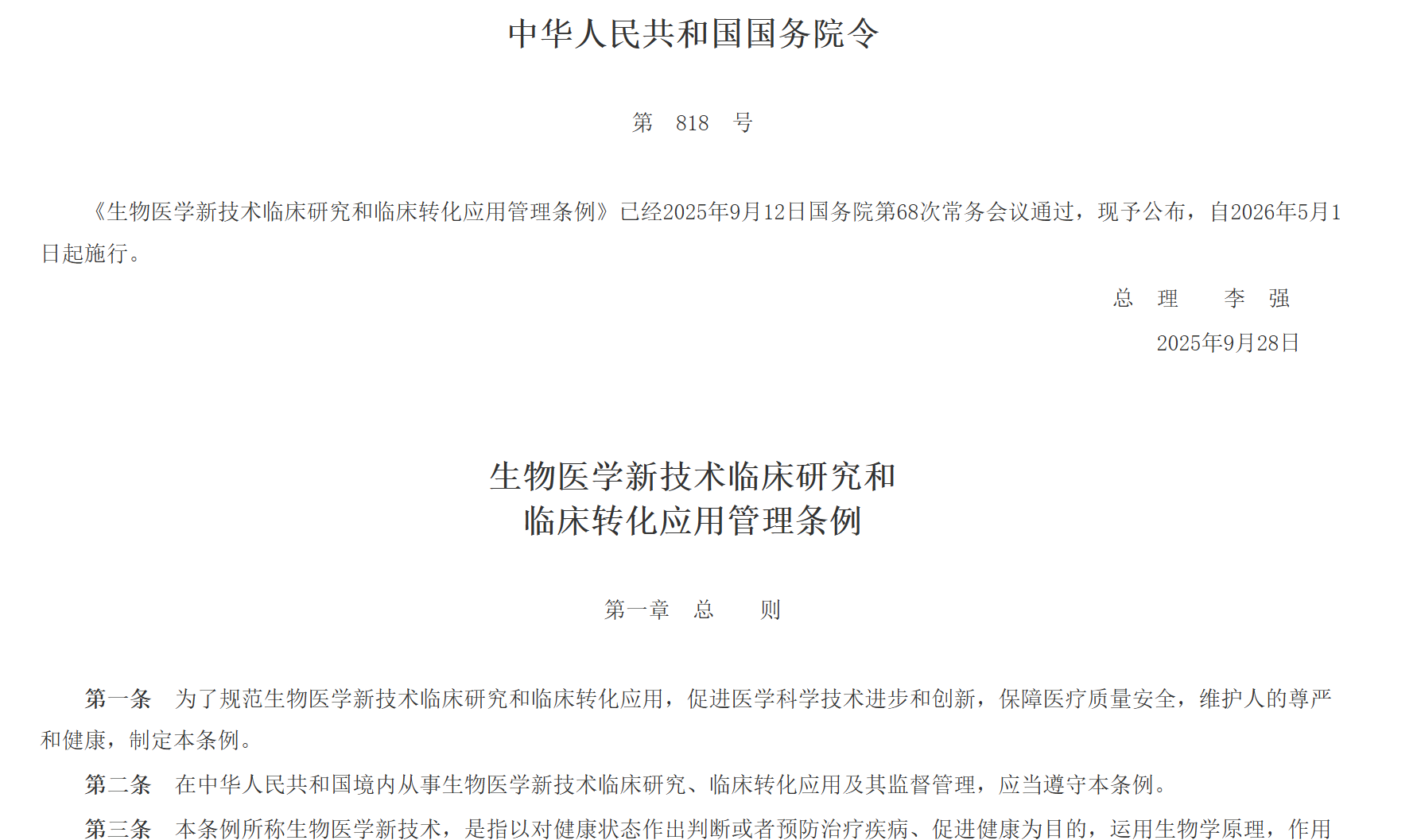 中华人民共和国国务院令

第 818 号

《生物医学新技术临床研究和临床转化应用管理条例》已经2025年9月12日国务院第68次常务会议通过，现予公布，自2026年5月1日起施行。

总 理 李 强

2025年9月28日

生物医学新技术临床研究和
临床转化应用管理条例

第一章 总 则

第一条 为了规范生物医学新技术临床研究和临床转化应用，促进医学科学技术进步和创新，保障医疗质量安全，维护人的尊严和健康，制定本条例。

第二条 在中华人民共和国境内从事生物医学新技术临床研究、临床转化应用及其监督管理，应当遵守本条例。

第三条 本条例所称生物医学新技术，是指以对健康状态作出判断或者预防治疗疾病、促进健康为目的，运用生物学原理，作用